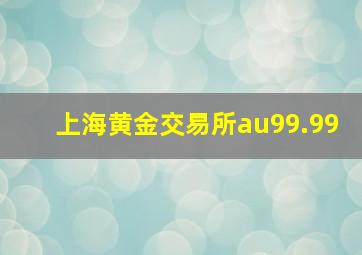 上海黄金交易所au99.99